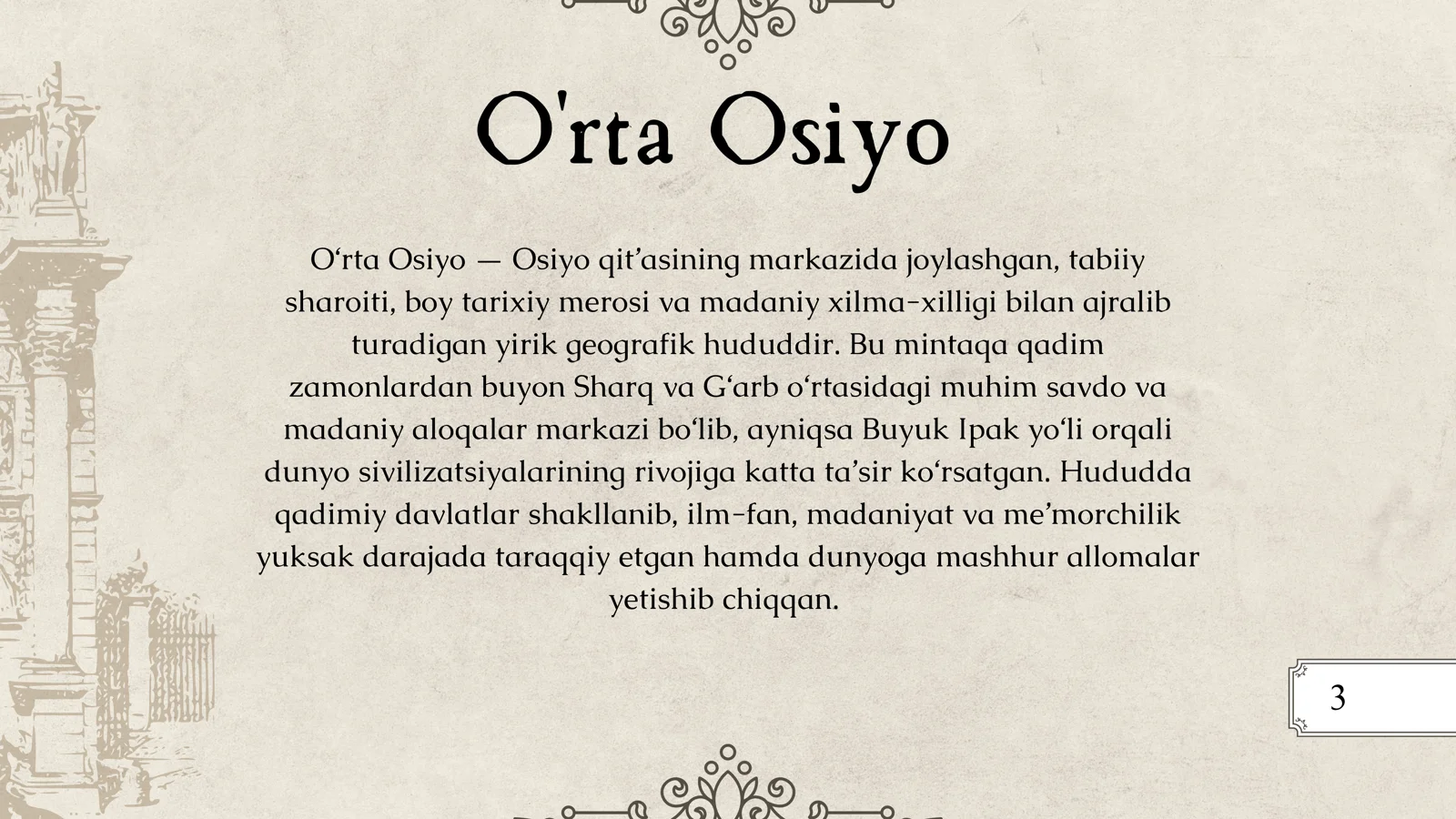 O'rta Osiyo

O‘rta Osiyo — Osiyo qit’asining markazida joylashgan, tabiiy sharoiti, boy tarixiy merosi va madaniy xilma-xilligi bilan ajralib turadigan yirik geografik hududdir. Bu mintaqa qadim zamonlardan buyon Sharq va G‘arb o‘rtasidagi muhim savdo va madaniy aloqalar markazi bo‘lib, ayniqsa Buyuk Ipak yo‘li orqali dunyo sivilizatsiyalarining rivojiga katta ta’sir ko‘rsatgan. Hududda qadimiy davlatlar shakllanib, ilm-fan, madaniyat va me’morchilik yuksak darajada taraqqiy etgan hamda dunyoga mashhur allomalar yetishib chiqqan.

3